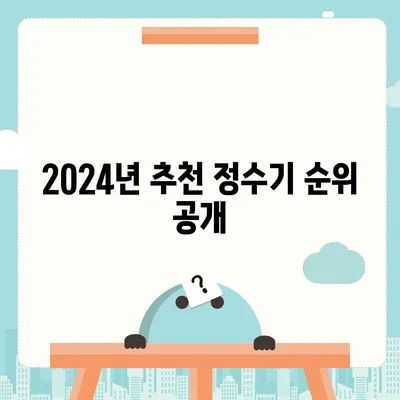 2024년 추천 정수기 순위 공개

?